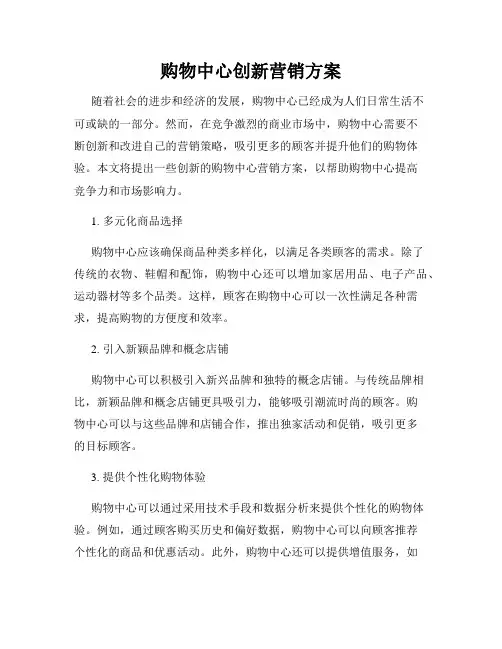 购物中心创新营销方案

随着社会的进步和经济的发展，购物中心已经成为人们日常生活不可或缺的一部分。然而，在竞争激烈的商业市场中，购物中心需要不断创新和改进自己的营销策略，吸引更多的顾客并提升他们的购物体验。本文将提出一些创新的购物中心营销方案，以帮助购物中心提高竞争力和市场影响力。

1. 多元化商品选择

购物中心应该确保商品种类多样化，以满足各类顾客的需求。除了传统的衣物、鞋帽和配饰，购物中心还可以增加家居用品、电子产品、运动器材等多个品类。这样，顾客在购物中心可以一次性满足各种需求，提高购物的方便度和效率。

2. 引入新颖品牌和概念店铺

购物中心可以积极引入新兴品牌和独特的概念店铺。与传统品牌相比，新颖品牌和概念店铺更具吸引力，能够吸引潮流时尚的顾客。购物中心可以与这些品牌和店铺合作，推出独家活动和促销，吸引更多的目标顾客。

3. 提供个性化购物体验

购物中心可以通过采用技术手段和数据分析来提供个性化的购物体验。例如，通过顾客购买历史和偏好数据，购物中心可以向顾客推荐个性化的商品和优惠活动。此外，购物中心还可以提供增值服务，如